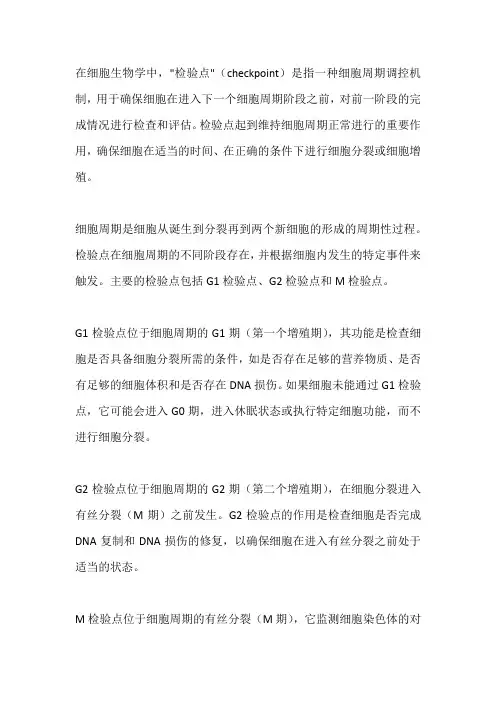 在细胞生物学中，"检验点"（checkpoint）是指一种细胞周期调控机制，用于确保细胞在进入下一个细胞周期阶段之前，对前一阶段的完成情况进行检查和评估。检验点起到维持细胞周期正常进行的重要作用，确保细胞在适当的时间、在正确的条件下进行细胞分裂或细胞增殖。

细胞周期是细胞从诞生到分裂再到两个新细胞的形成的周期性过程。检验点在细胞周期的不同阶段存在，并根据细胞内发生的特定事件来触发。主要的检验点包括 G1 检验点、G2 检验点和 M 检验点。

G1 检验点位于细胞周期的 G1 期（第一个增殖期），其功能是检查细胞是否具备细胞分裂所需的条件，如是否存在足够的营养物质、是否有足够的细胞体积和是否存在 DNA 损伤。如果细胞未能通过 G1 检验点，它可能会进入 G0 期，进入休眠状态或执行特定细胞功能，而不进行细胞分裂。

G2 检验点位于细胞周期的 G2 期（第二个增殖期），在细胞分裂进入有丝分裂（M 期）之前发生。G2 检验点的作用是检查细胞是否完成 DNA 复制和 DNA 损伤的修复，以确保细胞在进入有丝分裂之前处于适当的状态。

M 检验点位于细胞周期的有丝分裂（M 期），它监测细胞染色体的对